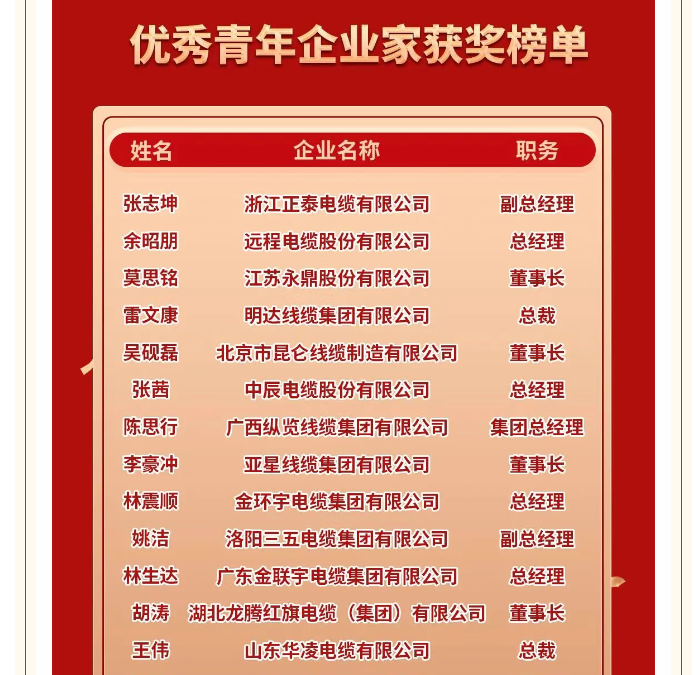 优秀青年企业家获奖榜单

| 姓名 | 企业名称 | 职务 |
|---|---|---|
| 张志坤 | 浙江正泰电缆有限公司 | 副总经理 |
| 余昭朋 | 远程电缆股份有限公司 | 总经理 |
| 莫思铭 | 江苏永鼎股份有限公司 | 董事长 |
| 雷文康 | 明达线缆集团有限公司 | 总裁 |
| 吴砚磊 | 北京市昆仑线缆制造有限公司 | 董事长 |
| 张茜 | 中辰电缆股份有限公司 | 总经理 |
| 陈思行 | 广西纵览线缆集团有限公司 | 集团总经理 |
| 李豪冲 | 亚星线缆集团有限公司 | 董事长 |
| 林震顺 | 金环宇电缆集团有限公司 | 总经理 |
| 姚洁 | 洛阳三五电缆集团有限公司 | 副总经理 |
| 林生达 | 广东金联宇电缆集团有限公司 | 总经理 |
| 胡涛 | 湖北龙腾红旗电缆（集团）有限公司 | 董事长 |
| 王伟 | 山东华凌电缆有限公司 | 总裁 |